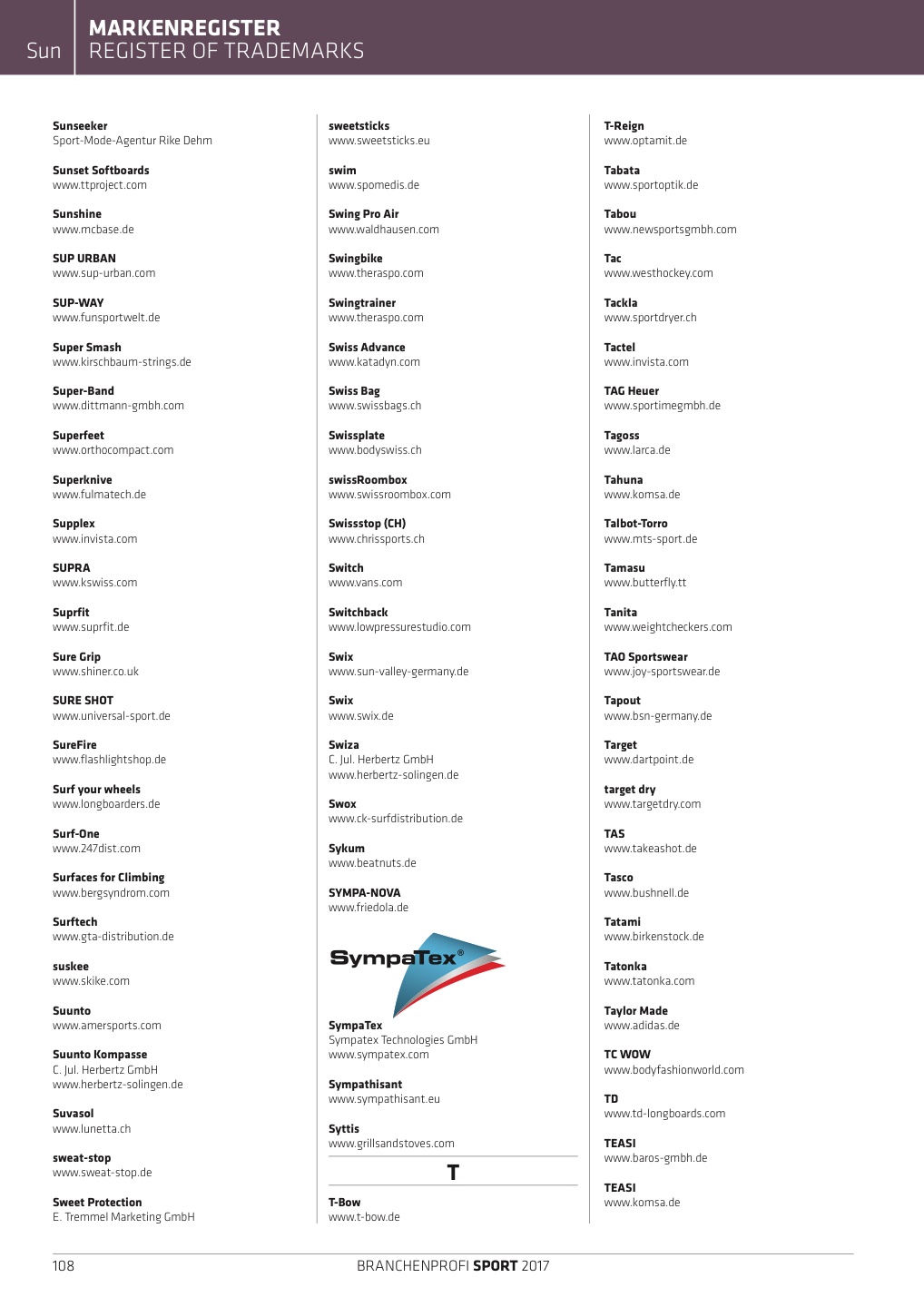 Sun

MARKENREGISTER
REGISTER OF TRADEMARKS

Sunseeker
Sport-Mode-Agentur Rike Dehm

Sunset Softboards
www.ttproject.com

Sunshine
www.mcbase.de

SUP URBAN
www.sup-urban.com

SUP-WAY
www.funsportwelt.de

Super Smash
www.kirschbaum-strings.de

Super-Band
www.dittmann-gmbh.com

Superfeet
www.orthocompact.com

Superknive
www.fulmatech.de

Supplex
www.invista.com

SUPRA
www.kswiss.com

Suprfit
www.suprfit.de

Sure Grip
www.shiner.co.uk

SURE SHOT
www.universal-sport.de

SureFire
www.flashlightshop.de

Surf your wheels
www.longboarders.de

Surf-One
www.247dist.com

Surfaces for Climbing
www.bergsyndrom.com

Surftech
www.gta-distribution.de

suskee
www.skike.com

Suunto
www.amersports.com

Suunto Kompasse
C. Jul. Herbertz GmbH
www.herbertz-solingen.de

Suvasol
www.lunetta.ch

sweat-stop
www.sweat-stop.de

Sweet Protection
E. Tremmel Marketing GmbH

sweetsticks
www.sweetsticks.eu

swim
www.spomedis.de

Swing Pro Air
www.waldhausen.com

Swingbike
www.theraspo.com

Swingtrainer
www.theraspo.com

Swiss Advance
www.katadyn.com

Swiss Bag
www.swissbags.ch

Swissplate
www.bodyswiss.ch

swissRoombox
www.swissroombox.com

Swissstop (CH)
www.chrissports.ch

Switch
www.vans.com

Switchback
www.lowpressurestudio.com

Swix
www.sun-valley-germany.de

Swix
www.swix.de

Swiza
C. Jul. Herbertz GmbH
www.herbertz-solingen.de

Swox
www.ck-surfdistribution.de

Sykum
www.beatnuts.de

SYMPA-NOVA
www.friedola.de

SympaTex®

SympaTex
Sympatex Technologies GmbH
www.sympatex.com

Sympathisant
www.sympathisant.eu

Syttis
www.grillsandstoves.com

T

T-Bow
www.t-bow.de

T-Reign
www.optamit.de

Tabata
www.sportoptik.de

Tabou
www.newsportsgmbh.com

Tac
www.westhockey.com

Tackla
www.sportdryer.ch

Tactel
www.invista.com

TAG Heuer
www.sportimegmbh.de

Tagoss
www.larca.de

Tahuna
www.komsa.de

Talbot-Torro
www.mts-sport.de

Tamasu
www.butterfly.tt

Tanita
www.weightcheckers.com

TAO Sportswear
www.joy-sportswear.de

Tapout
www.bsn-germany.de

Target
www.dartpoint.de

target dry
www.targetdry.com

TAS
www.takeashot.de

Tasco
www.bushnell.de

Tatami
www.birkenstock.de

Tatonka
www.tatonka.com

Taylor Made
www.adidas.de

TC WOW
www.bodyfashionworld.com

TD
www.td-longboards.com

TEASI
www.baros-gmbh.de

TEASI
www.komsa.de

108

BRANCHENPROFI SPORT 2017